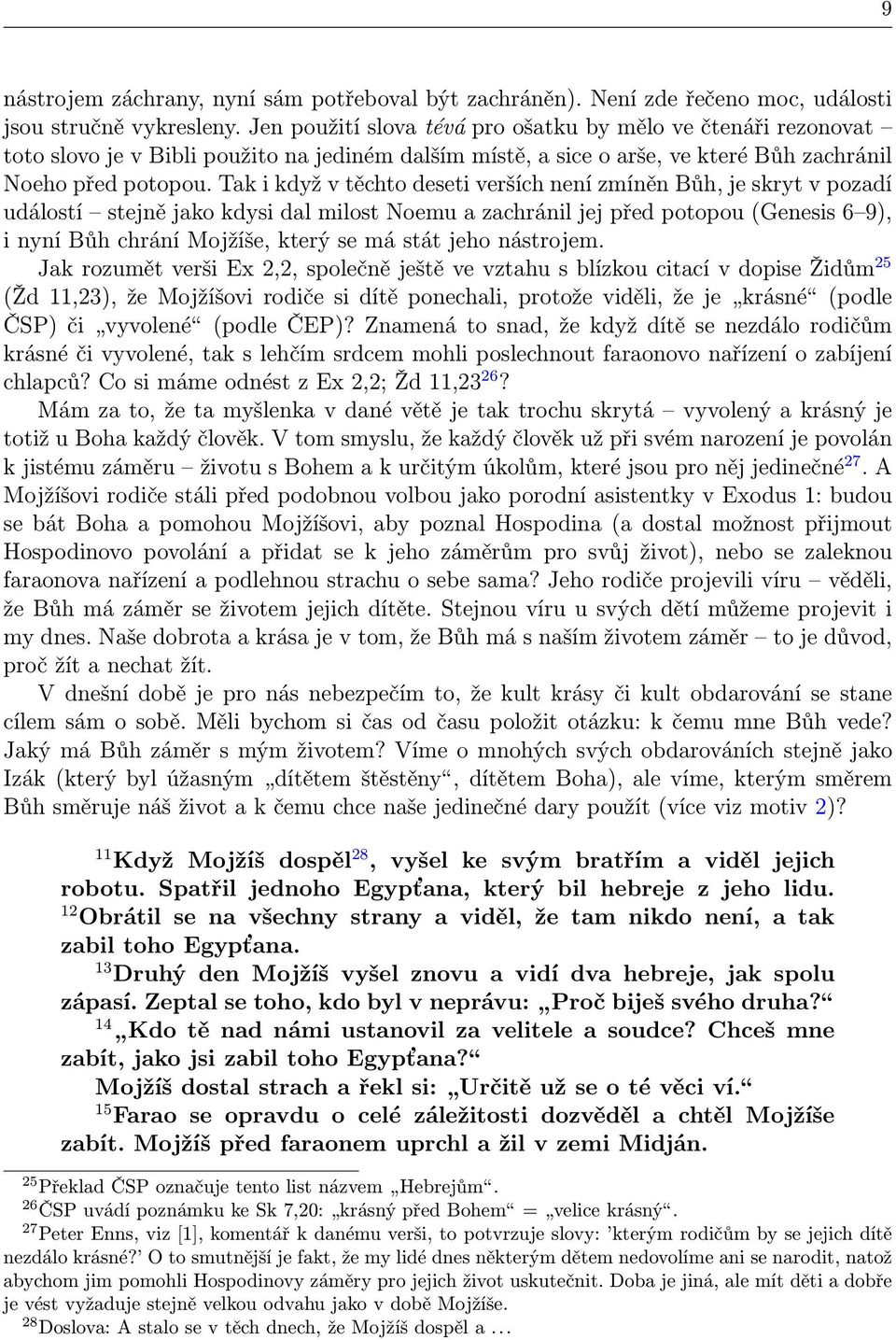 9

nástrojem záchrany, nyní sám potřeboval být zachráněn). Není zde řečeno moc, události jsou stručně vykresleny. Jen použití slova tévá pro ošatku by mělo ve čtenáři rezonovat – toto slovo je v Bibli použito na jediném dalším místě, a sice o arše, ve které Bůh zachránil Noeho před potopou. Tak i když v těchto deseti verších není zmíněn Bůh, je skryt v pozadí událostí – stejně jako kdysi dal milost Noemu a zachránil jej před potopou (Genesis 6–9), i nyní Bůh chrání Mojžíše, který se má stát jeho nástrojem.

Jak rozumět verši Ex 2,2, společně ještě ve vztahu s blízkou citací v dopise Židům$^{25}$ (Žd 11,23), že Mojžíšovi rodiče si dítě ponechali, protože viděli, že je „krásné“ (podle ČSP) či „vyvolené“ (podle ČEP)? Znamená to snad, že když dítě se nezdálo rodičům krásné či vyvolené, tak s lehčím srdcem mohli poslechnout faraonovo nařízení o zabíjení chlapců? Co si máme odnést z Ex 2,2; Žd 11,23$^{26}$?

Mám za to, že ta myšlenka v dané větě je tak trochu skrytá – vyvolený a krásný je totiž u Boha každý člověk. V tom smyslu, že každý člověk už při svém narození je povolán k jistému záměru – životu s Bohem a k určitým úkolům, které jsou pro něj jedinečné$^{27}$. A Mojžíšovi rodiče stáli před podobnou volbou jako porodní asistentky v Exodus 1: budou se bát Boha a pomohou Mojžíšovi, aby poznal Hospodina (a dostal možnost přijmout Hospodinovo povolání a přidat se k jeho záměrům pro svůj život), nebo se zaleknou faraonova nařízení a podlehnou strachu o sebe sama? Jeho rodiče projevili víru – věděli, že Bůh má záměr se životem jejich dítěte. Stejnou víru u svých dětí můžeme projevit i my dnes. Naše dobrota a krása je v tom, že Bůh má s naším životem záměr – to je důvod, proč žít a nechat žít.

V dnešní době je pro nás nebezpečím to, že kult krásy či kult obdarování se stane cílem sám o sobě. Měli bychom si čas od času položit otázku: k čemu mne Bůh vede? Jaký má Bůh záměr s mým životem? Víme o mnohých svých obdarováních stejně jako Izák (který byl úžasným „dítětem štěstěny“, dítětem Boha), ale víme, kterým směrem Bůh směruje náš život a k čemu chce naše jedinečné dary použít (více viz motiv 2)?

$^{11}$Když Mojžíš dospěl$^{28}$, vyšel ke svým bratřím a viděl jejich robotu. Spatřil jednoho Egypťana, který bil hebreje z jeho lidu. $^{12}$Obrátil se na všechny strany a viděl, že tam nikdo není, a tak zabil toho Egypťana.

$^{13}$Druhý den Mojžíš vyšel znovu a vidí dva hebreje, jak spolu zápasí. Zeptal se toho, kdo byl v neprávu: „Proč biješ svého druha?“ $^{14}$„Kdo tě nad námi ustanovil za velitele a soudce? Chceš mne zabít, jako jsi zabil toho Egypťana?“

Mojžíš dostal strach a řekl si: „Určitě už se o té věci ví.“

$^{15}$Farao se opravdu o celé záležitosti dozvěděl a chtěl Mojžíše zabít. Mojžíš před faraonem uprchl a žil v zemi Midján.

$^{25}$Překlad ČSP označuje tento list názvem „Hebrejům“.
$^{26}$ČSP uvádí poznámku ke Sk 7,20: „krásný před Bohem“ = „velice krásný“.
$^{27}$Peter Enns, viz [1], komentář k danému verši, to potvrzuje slovy: ’kterým rodičům by se jejich dítě nezdálo krásné?’ O to smutnější je fakt, že my lidé dnes některým dětem nedovolíme ani se narodit, natož abychom jim pomohli Hospodinovy záměry pro jejich život uskutečnit. Doba je jiná, ale mít děti a dobře je vést vyžaduje stejně velkou odvahu jako v době Mojžíše.
$^{28}$Doslova: A stalo se v těch dnech, že Mojžíš dospěl a . . .